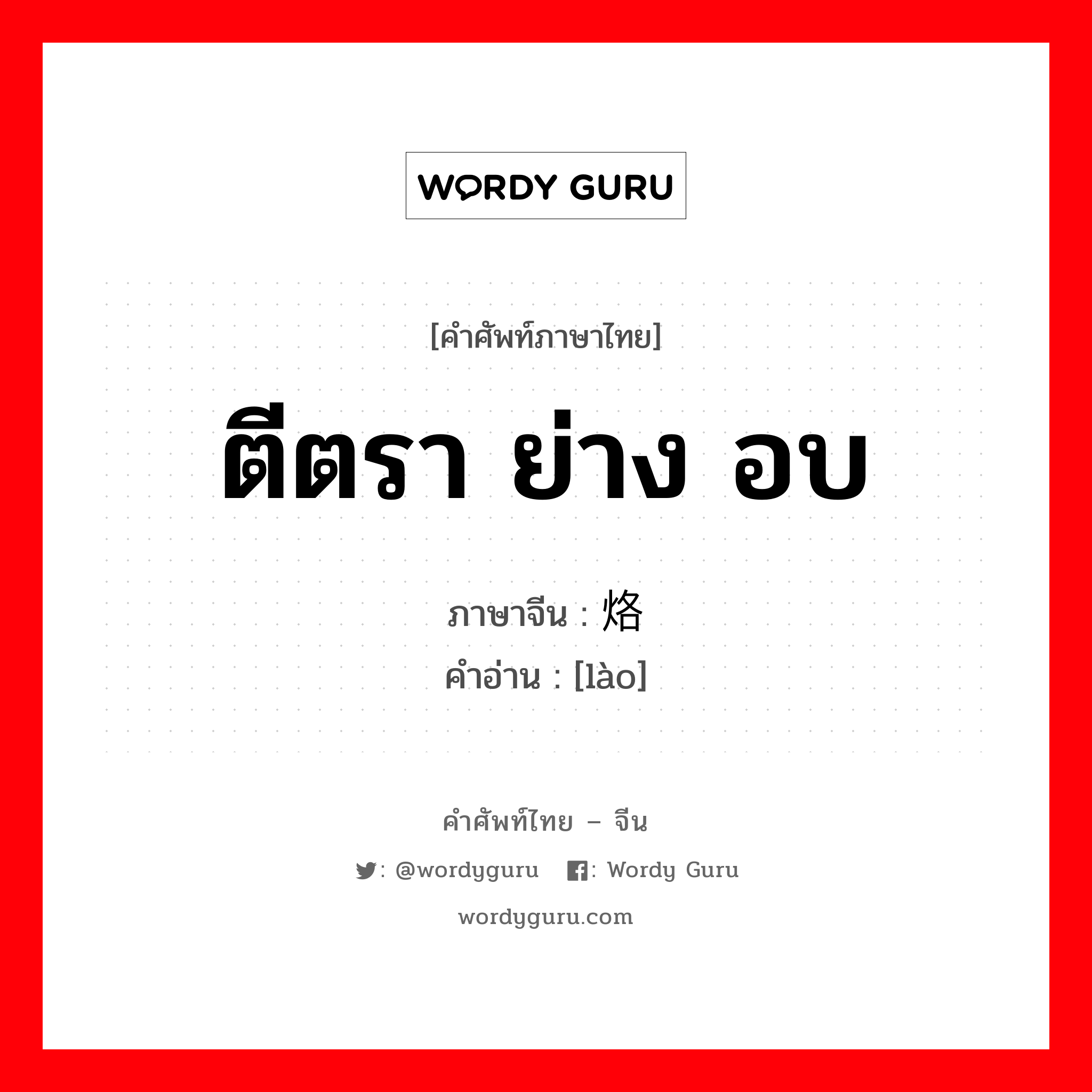 WORDY GURU

[คำศัพท์ภาษาไทย]

ตีตรา ย่าง อบ

ภาษาจีน : 烙
คำอ่าน : [lào]

คำศัพท์ไทย – จีน

: @wordyguru : Wordy Guru

wordyguru.com